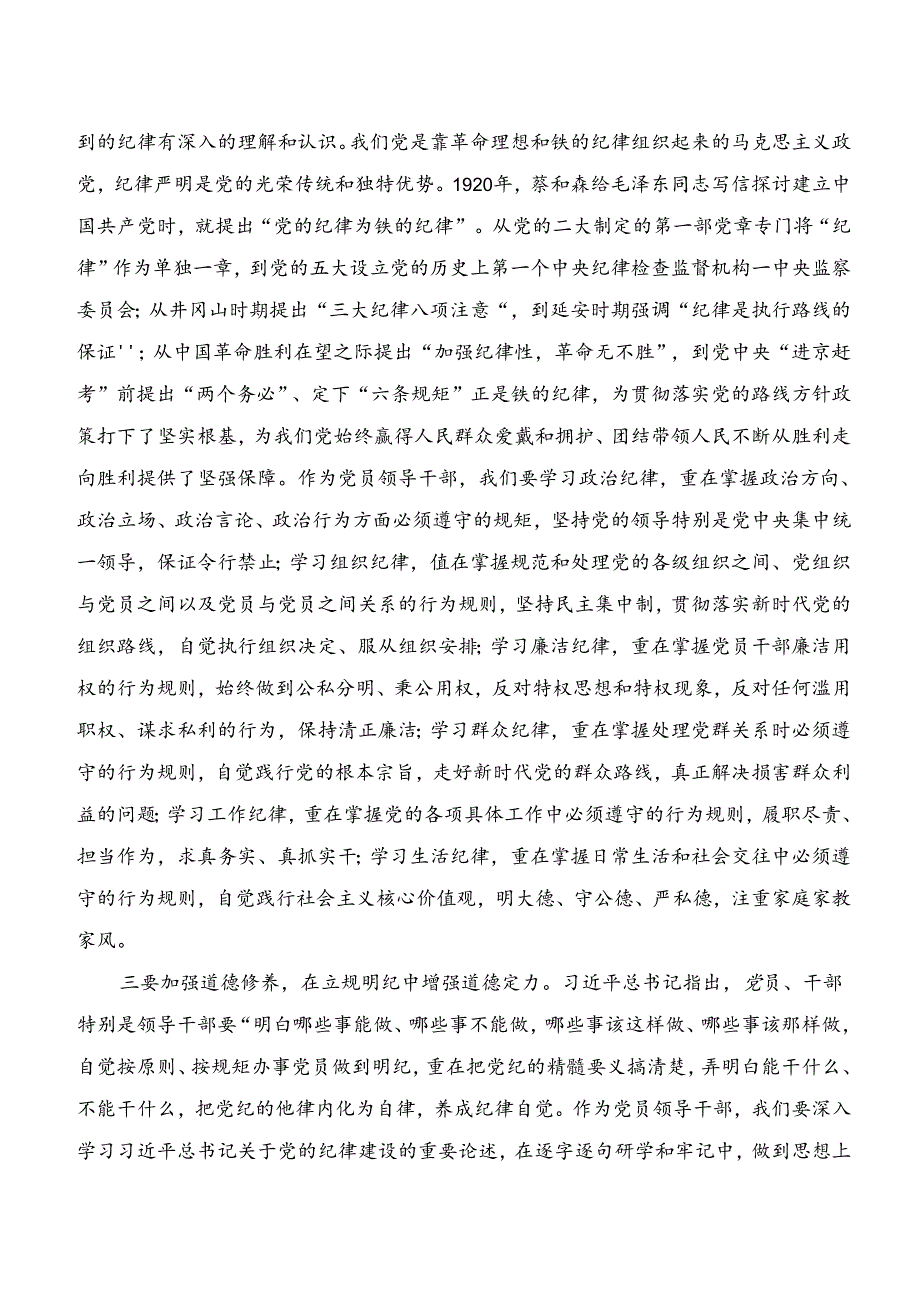 到的纪律有深入的理解和认识。我们党是靠革命理想和铁的纪律组织起来的马克思主义政党，纪律严明是党的光荣传统和独特优势。1920年，蔡和森给毛泽东同志写信探讨建立中国共产党时，就提出“党的纪律为铁的纪律”。从党的二大制定的第一部党章专门将“纪律”作为单独一章，到党的五大设立党的历史上第一个中央纪律检查监督机构一中央监察委员会；从井冈山时期提出“三大纪律八项注意“，到延安时期强调“纪律是执行路线的保证''；从中国革命胜利在望之际提出“加强纪律性，革命无不胜”，到党中央“进京赶考”前提出“两个务必”、定下“六条规矩”正是铁的纪律，为贯彻落实党的路线方针政策打下了坚实根基，为我们党始终赢得人民群众爱戴和拥护、团结带领人民不断从胜利走向胜利提供了坚强保障。作为党员领导干部，我们要学习政治纪律，重在掌握政治方向、政治立场、政治言论、政治行为方面必须遵守的规矩，坚持党的领导特别是党中央集中统一领导，保证令行禁止；学习组织纪律，值在掌握规范和处理党的各级组织之间、党组织与党员之间以及党员与党员之间关系的行为规则，坚持民主集中制，贯彻落实新时代党的组织路线，自觉执行组织决定、服从组织安排；学习廉洁纪律，重在掌握党员干部廉洁用权的行为规则，始终做到公私分明、秉公用权，反对特权思想和特权现象，反对任何滥用职权、谋求私利的行为，保持清正廉洁；学习群众纪律，重在掌握处理党群关系时必须遵守的行为规则，自觉践行党的根本宗旨，走好新时代党的群众路线，真正解决损害群众利益的问题；学习工作纪律，重在掌握党的各项具体工作中必须遵守的行为规则，履职尽责、担当作为，求真务实、真抓实干；学习生活纪律，重在掌握日常生活和社会交往中必须遵守的行为规则，自觉践行社会主义核心价值观，明大德、守公德、严私德，注重家庭家教家风。

三要加强道德修养，在立规明纪中增强道德定力。习近平总书记指出，党员、干部特别是领导干部要“明白哪些事能做、哪些事不能做，哪些事该这样做、哪些事该那样做，自觉按原则、按规矩办事党员做到明纪，重在把党纪的精髓要义搞清楚，弄明白能干什么、不能干什么，把党纪的他律内化为自律，养成纪律自觉。作为党员领导干部，我们要深入学习习近平总书记关于党的纪律建设的重要论述，在逐字逐句研学和牢记中，做到思想上